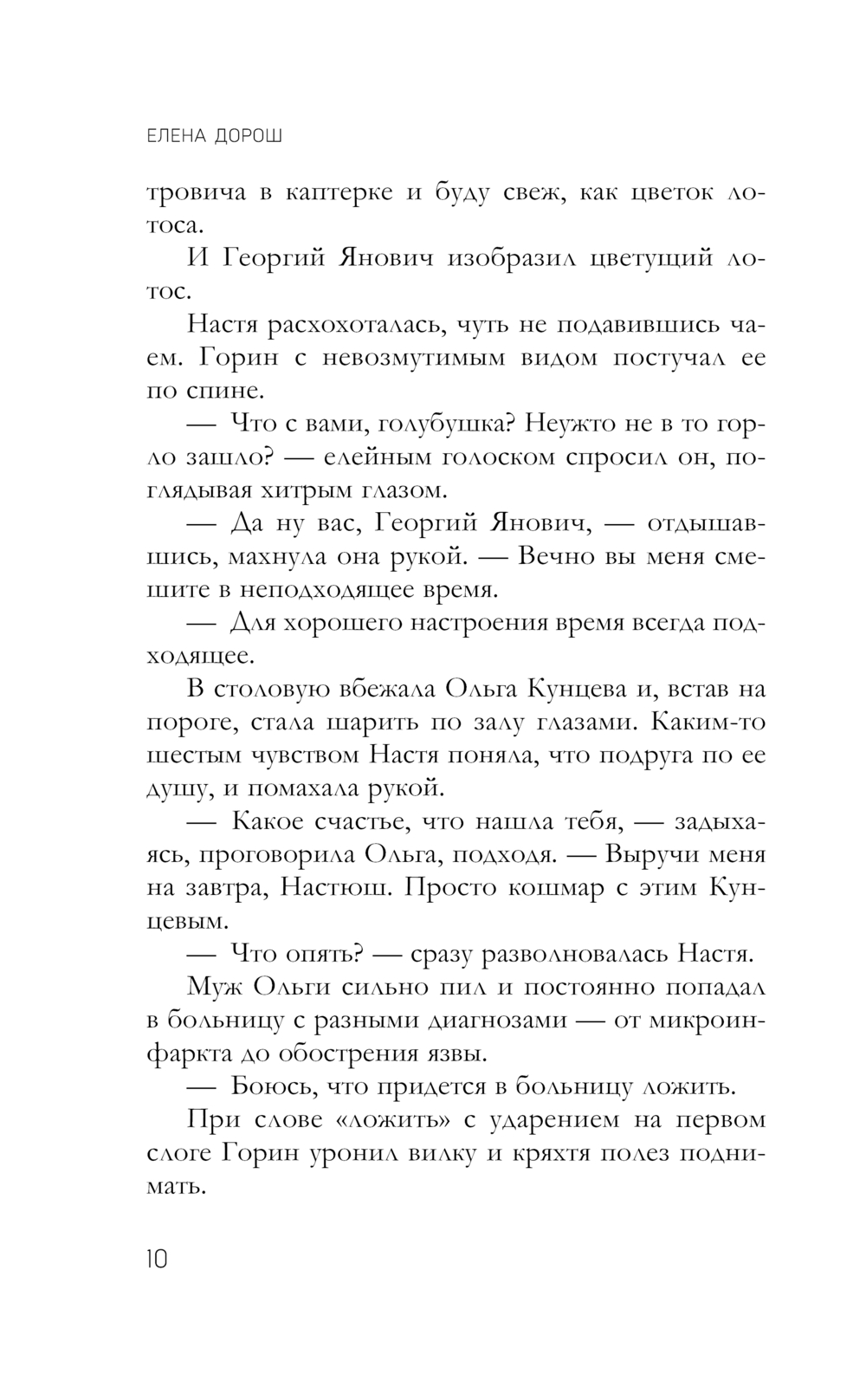 ЕЛЕНА ДОРОШ

тровича в каптерке и буду свеж, как цветок лотоса.

И Георгий Янович изобразил цветущий лотос.

Настя расхохоталась, чуть не подавившись чаем. Горин с невозмутимым видом постучал ее по спине.

— Что с вами, голубушка? Неужто не в то горло зашло? — елейным голоском спросил он, поглядывая хитрым глазом.

— Да ну вас, Георгий Янович, — отдышавшись, махнула она рукой. — Вечно вы меня смешите в неподходящее время.

— Для хорошего настроения время всегда подходящее.

В столовую вбежала Ольга Кунцева и, встав на пороге, стала шарить по залу глазами. Каким-то шестым чувством Настя поняла, что подруга по ее душу, и помахала рукой.

— Какое счастье, что нашла тебя, — задыхаясь, проговорила Ольга, подходя. — Выручи меня на завтра, Настюш. Просто кошмар с этим Кунцевым.

— Что опять? — сразу разволновалась Настя.

Муж Ольги сильно пил и постоянно попадал в больницу с разными диагнозами — от микроинфаркта до обострения язвы.

— Боюсь, что придется в больницу ложить.

При слове «ложить» с ударением на первом слоге Горин уронил вилку и кряхтя полез поднимать.

10